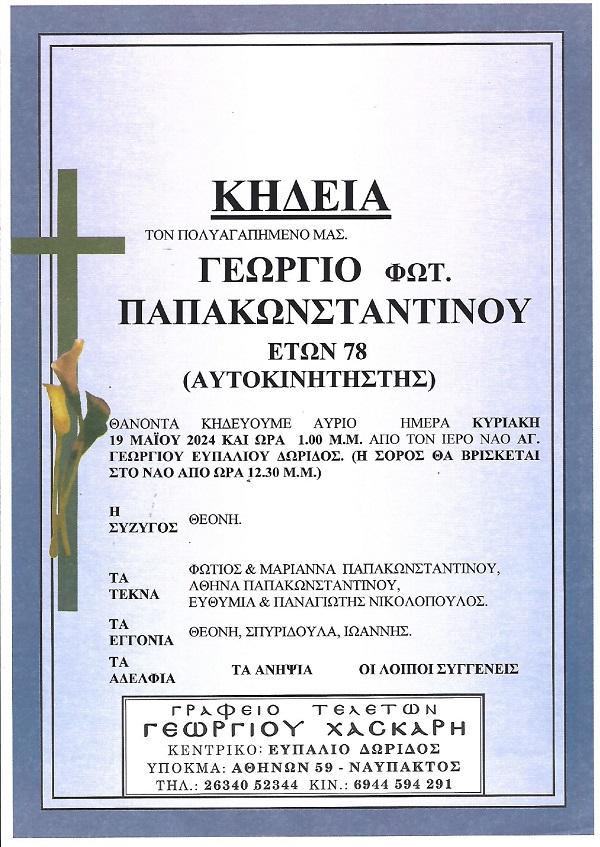 ΚΗΔΕΙΑ

ΤΟΝ ΠΟΛΥΑΓΑΠΗΜΕΝΟ ΜΑΣ.

ΓΕΩΡΓΙΟ ΦΩΤ.
ΠΑΠΑΚΩΝΣΤΑΝΤΙΝΟΥ
ΕΤΩΝ 78
(ΑΥΤΟΚΙΝΗΤΗΣΤΗΣ)

ΘΑΝΟΝΤΑ ΚΗΔΕΥΟΥΜΕ ΑΥΡΙΟ ΗΜΕΡΑ ΚΥΡΙΑΚΗ 19 ΜΑΪΟΥ 2024 ΚΑΙ ΩΡΑ 1.00 Μ.Μ. ΑΠΟ ΤΟΝ ΙΕΡΟ ΝΑΟ ΑΓ. ΓΕΩΡΓΙΟΥ ΕΥΠΑΛΙΟΥ ΔΩΡΙΔΟΣ. (Η ΣΟΡΟΣ ΘΑ ΒΡΙΣΚΕΤΑΙ ΣΤΟ ΝΑΟ ΑΠΟ ΩΡΑ 12.30 Μ.Μ.)

Η ΣΥΖΥΓΟΣ ΘΕΟΝΗ.

ΤΑ ΤΕΚΝΑ ΦΩΤΙΟΣ & ΜΑΡΙΑΝΝΑ ΠΑΠΑΚΩΝΣΤΑΝΤΙΝΟΥ, ΑΘΗΝΑ ΠΑΠΑΚΩΝΣΤΑΝΤΙΝΟΥ, ΕΥΘΥΜΙΑ & ΠΑΝΑΓΙΩΤΗΣ ΝΙΚΟΛΟΠΟΥΛΟΣ.

ΤΑ ΕΓΓΟΝΙΑ ΘΕΟΝΗ, ΣΠΥΡΙΔΟΥΛΑ, ΙΩΑΝΝΗΣ.

ΤΑ ΑΔΕΛΦΙΑ ΤΑ ΑΝΗΨΙΑ ΟΙ ΛΟΙΠΟΙ ΣΥΓΓΕΝΕΙΣ

ΓΡΑΦΕΙΟ ΤΕΛΕΤΩΝ
ΓΕΩΡΓΙΟΥ ΧΑΣΚΑΡΗ
ΚΕΝΤΡΙΚΟ: ΕΥΠΑΛΙΟ ΔΩΡΙΔΟΣ
ΥΠΟΚΜΑ: ΑΘΗΝΩΝ 59 - ΝΑΥΠΑΚΤΟΣ
ΤΗΛ.: 26340 52344 ΚΙΝ.: 6944 594 291